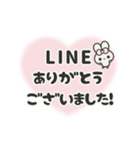 LINE
ありがとう
ございました!